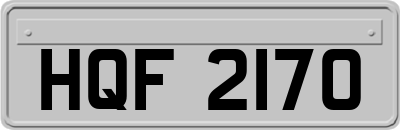 HQF 2170